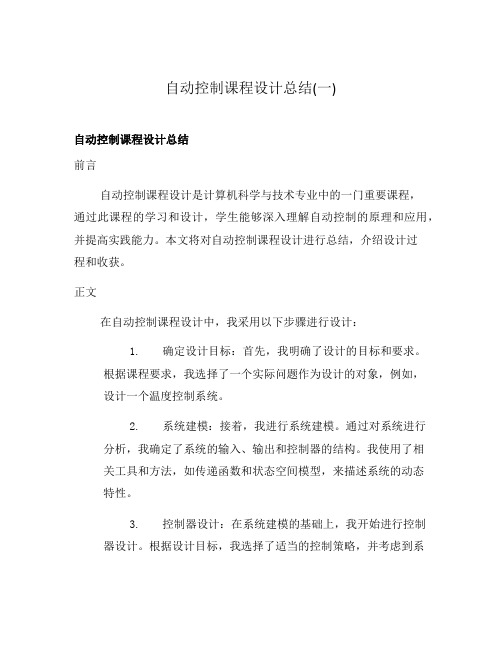 自动控制课程设计总结(一)

自动控制课程设计总结

前言

自动控制课程设计是计算机科学与技术专业中的一门重要课程，通过此课程的学习和设计，学生能够深入理解自动控制的原理和应用，并提高实践能力。本文将对自动控制课程设计进行总结，介绍设计过程和收获。

正文

在自动控制课程设计中，我采用以下步骤进行设计：

1. 确定设计目标：首先，我明确了设计的目标和要求。根据课程要求，我选择了一个实际问题作为设计的对象，例如，设计一个温度控制系统。

2. 系统建模：接着，我进行系统建模。通过对系统进行分析，我确定了系统的输入、输出和控制器的结构。我使用了相关工具和方法，如传递函数和状态空间模型，来描述系统的动态特性。

3. 控制器设计：在系统建模的基础上，我开始进行控制器设计。根据设计目标，我选择了适当的控制策略，并考虑到系